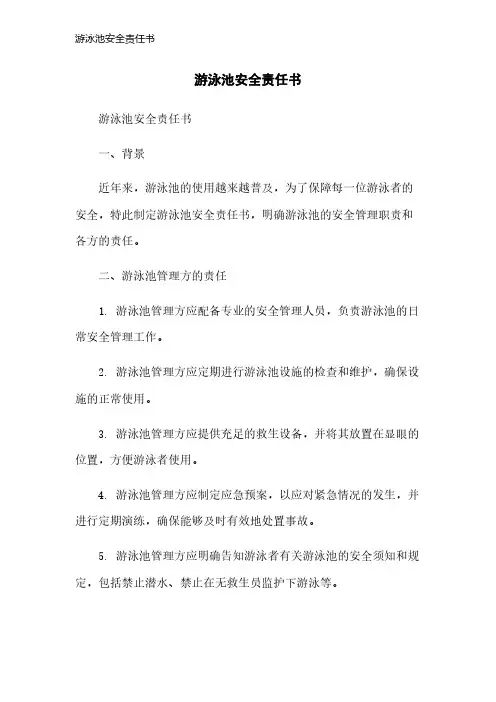 游泳池安全责任书

游泳池安全责任书

游泳池安全责任书

一、背景

近年来，游泳池的使用越来越普及，为了保障每一位游泳者的安全，特此制定游泳池安全责任书，明确游泳池的安全管理职责和各方的责任。

二、游泳池管理方的责任

1. 游泳池管理方应配备专业的安全管理人员，负责游泳池的日常安全管理工作。

2. 游泳池管理方应定期进行游泳池设施的检查和维护，确保设施的正常使用。

3. 游泳池管理方应提供充足的救生设备，并将其放置在显眼的位置，方便游泳者使用。

4. 游泳池管理方应制定应急预案，以应对紧急情况的发生，并进行定期演练，确保能够及时有效地处置事故。

5. 游泳池管理方应明确告知游泳者有关游泳池的安全须知和规定，包括禁止潜水、禁止在无救生员监护下游泳等。